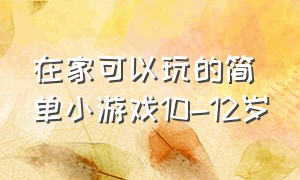 在家可以玩的简单小游戏10-12岁